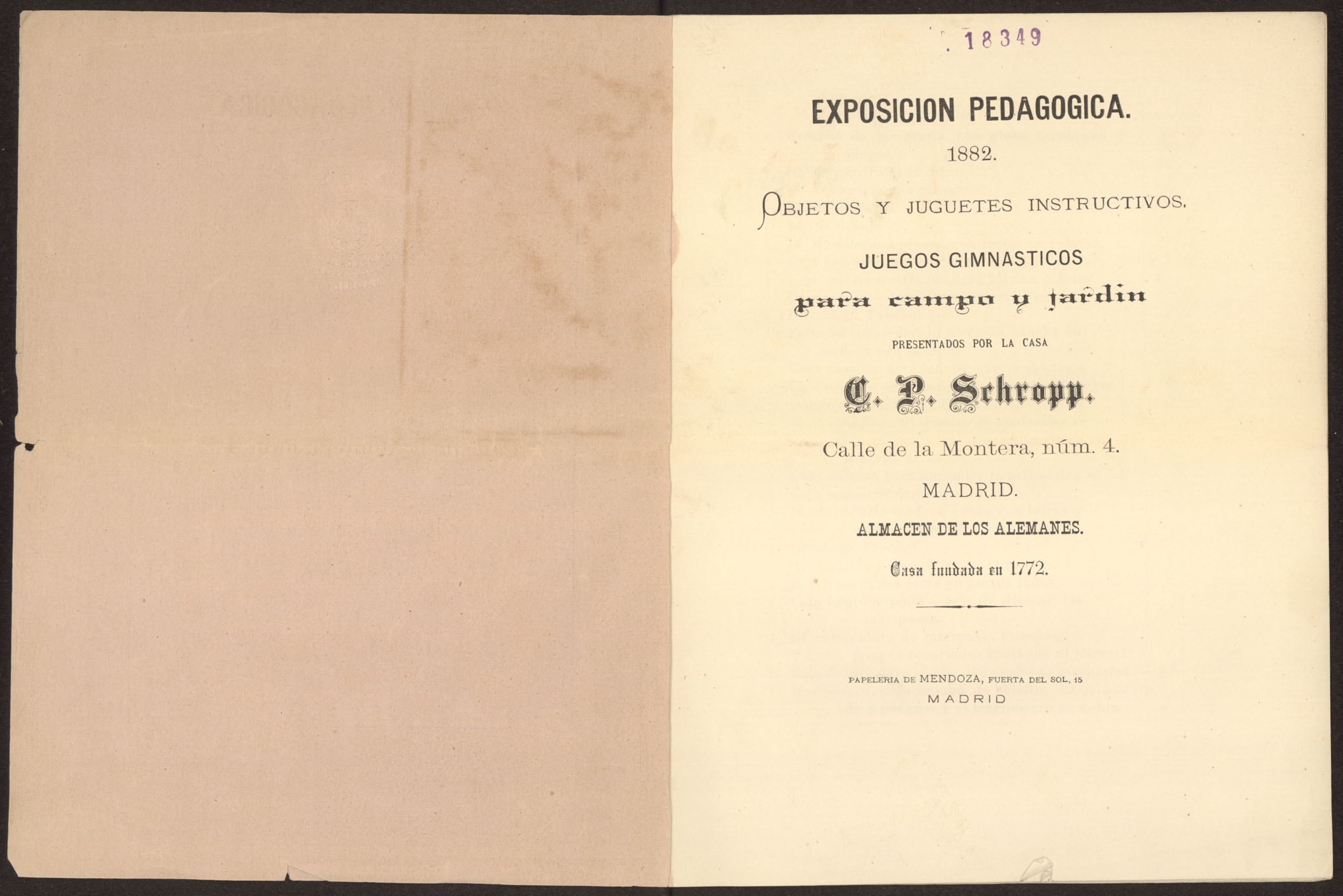 18349

EXPOSICION PEDAGOGICA.

1882.

OBJETOS Y JUGUETES INSTRUCTIVOS.

JUEGOS GIMNASTICOS

para campo y jardin

PRESENTADOS POR LA CASA

C. P. Schropp.

Calle de la Montera, núm. 4.

MADRID.

ALMACEN DE LOS ALEMANES.

Casa fundada en 1772.

PAPELERIA DE MENDOZA, PUERTA DEL SOL, 15

MADRID